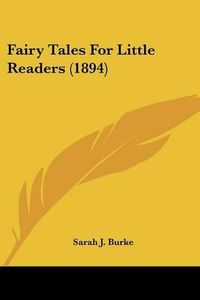 Fairy Tales For Little Readers (1894)

Sarah J. Burke